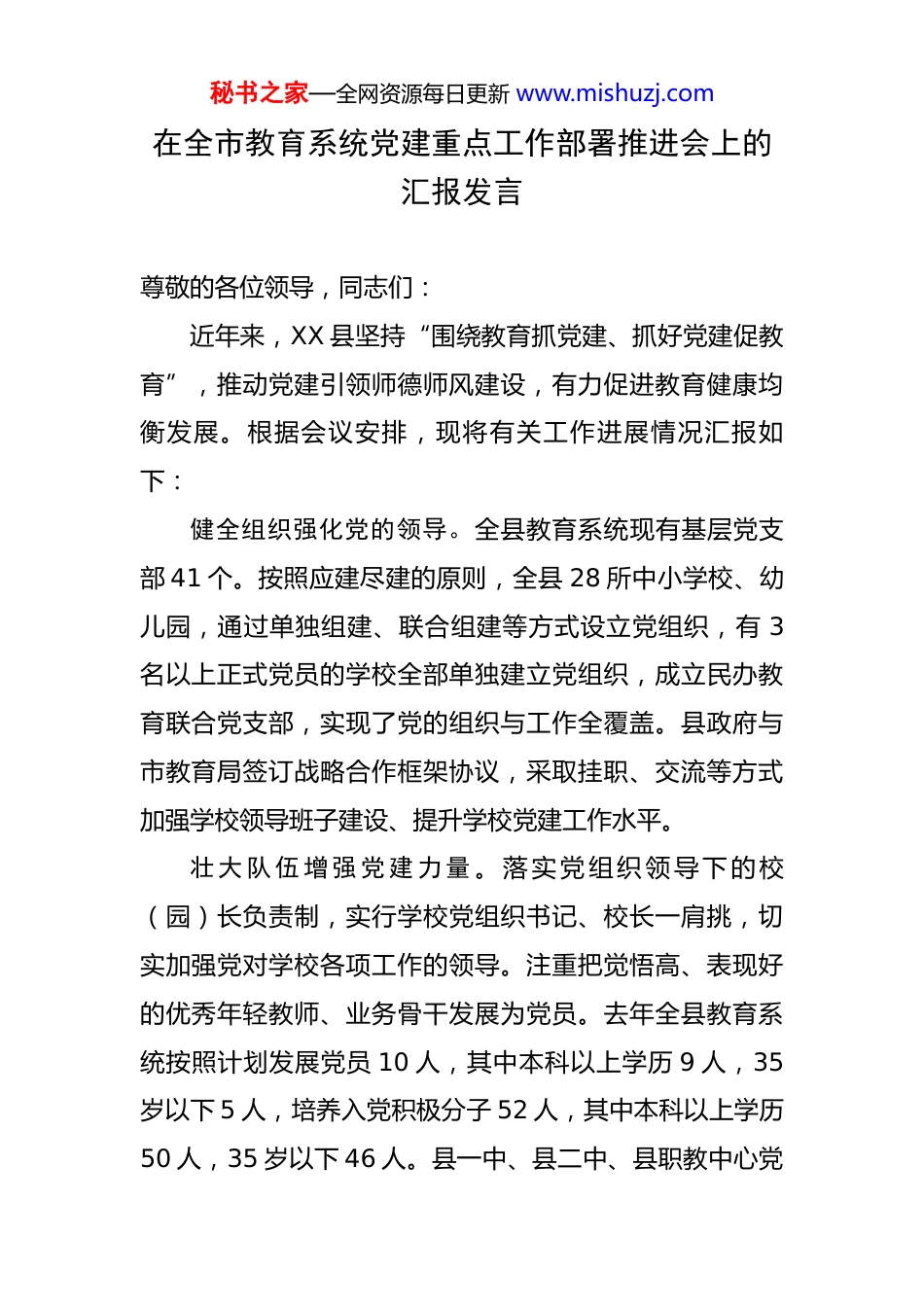 秘书之家—全网资源每日更新 www.mishuzj.com

在全市教育系统党建重点工作部署推进会上的汇报发言

尊敬的各位领导，同志们：

近年来，XX 县坚持“围绕教育抓党建、抓好党建促教育”，推动党建引领师德师风建设，有力促进教育健康均衡发展。根据会议安排，现将有关工作进展情况汇报如下：

健全组织强化党的领导。全县教育系统现有基层党支部 41 个。按照应建尽建的原则，全县 28 所中小学校、幼儿园，通过单独组建、联合组建等方式设立党组织，有 3 名以上正式党员的学校全部单独建立党组织，成立民办教育联合党支部，实现了党的组织与工作全覆盖。县政府与市教育局签订战略合作框架协议，采取挂职、交流等方式加强学校领导班子建设、提升学校党建工作水平。

壮大队伍增强党建力量。落实党组织领导下的校（园）长负责制，实行学校党组织书记、校长一肩挑，切实加强党对学校各项工作的领导。注重把觉悟高、表现好的优秀年轻教师、业务骨干发展为党员。去年全县教育系统按照计划发展党员 10 人，其中本科以上学历 9 人，35 岁以下 5 人，培养入党积极分子 52 人，其中本科以上学历 50 人，35 岁以下 46 人。县一中、县二中、县职教中心党